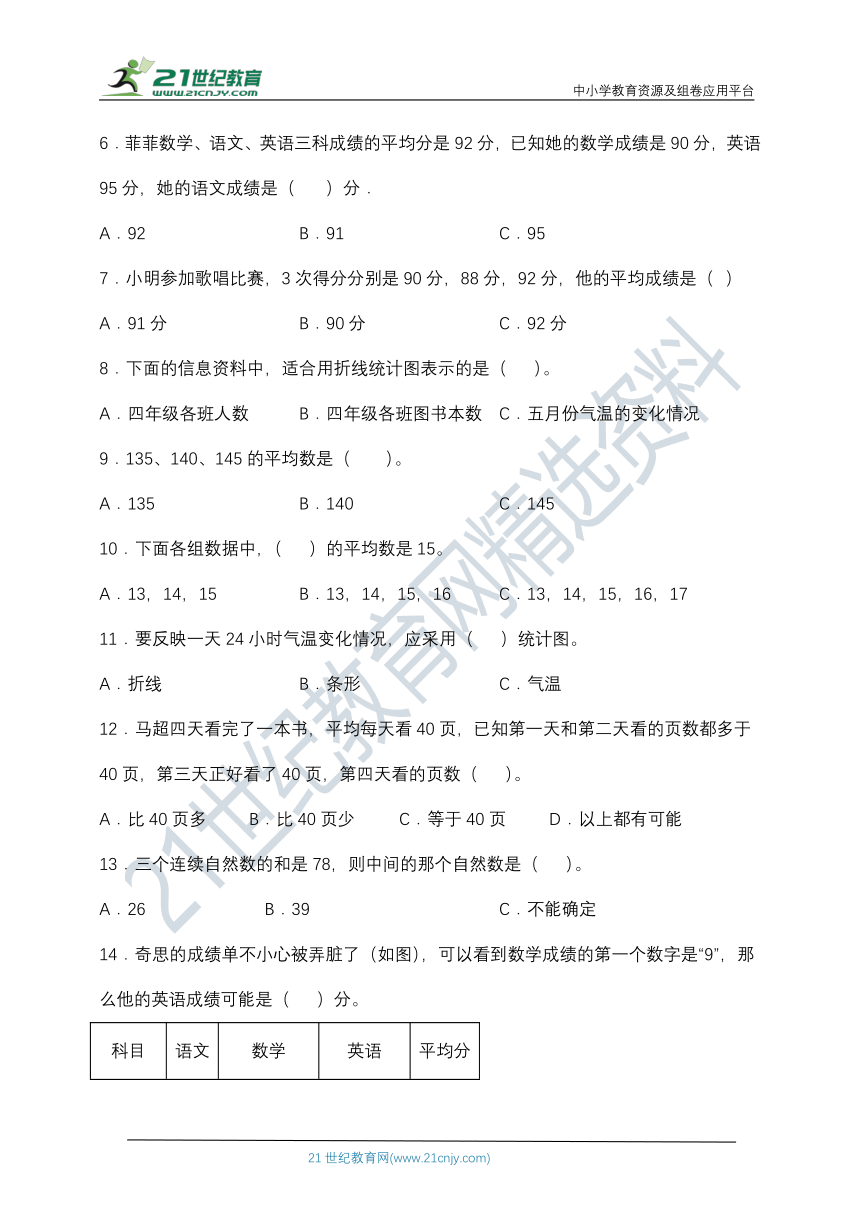 21世纪教育
www.21cnjy.com
中小学教育资源及组卷应用平台

6．菲菲数学、语文、英语三科成绩的平均分是 92 分，已知她的数学成绩是 90 分，英语 95 分，她的语文成绩是（　　）分．

A．92　　B．91　　C．95

7．小明参加歌唱比赛，3 次得分分别是 90 分，88 分，92 分，他的平均成绩是（ ）

A．91 分　　B．90 分　　C．92 分

8．下面的信息资料中，适合用折线统计图表示的是（　　）。

A．四年级各班人数　　B．四年级各班图书本数　　C．五月份气温的变化情况

9．135、140、145 的平均数是（　　）。

A．135　　B．140　　C．145

10．下面各组数据中，（　　）的平均数是 15。

A．13，14，15　　B．13，14，15，16　　C．13，14，15，16，17

11．要反映一天 24 小时气温变化情况，应采用（　　）统计图。

A．折线　　B．条形　　C．气温

12．马超四天看完了一本书，平均每天看 40 页，已知第一天和第二天看的页数都多于 40 页，第三天正好看了 40 页，第四天看的页数（　　）。

A．比 40 页多　　B．比 40 页少　　C．等于 40 页　　D．以上都有可能

13．三个连续自然数的和是 78，则中间的那个自然数是（　　）。

A．26　　B．39　　C．不能确定

14．奇思的成绩单不小心被弄脏了（如图），可以看到数学成绩的第一个数字是“9”，那么他的英语成绩可能是（　　）分。

| 科目 | 语文 | 数学 | 英语 | 平均分 |
|---|---|---|---|---|

21世纪教育网精选资料

21 世纪教育网(www.21cnjy.com)